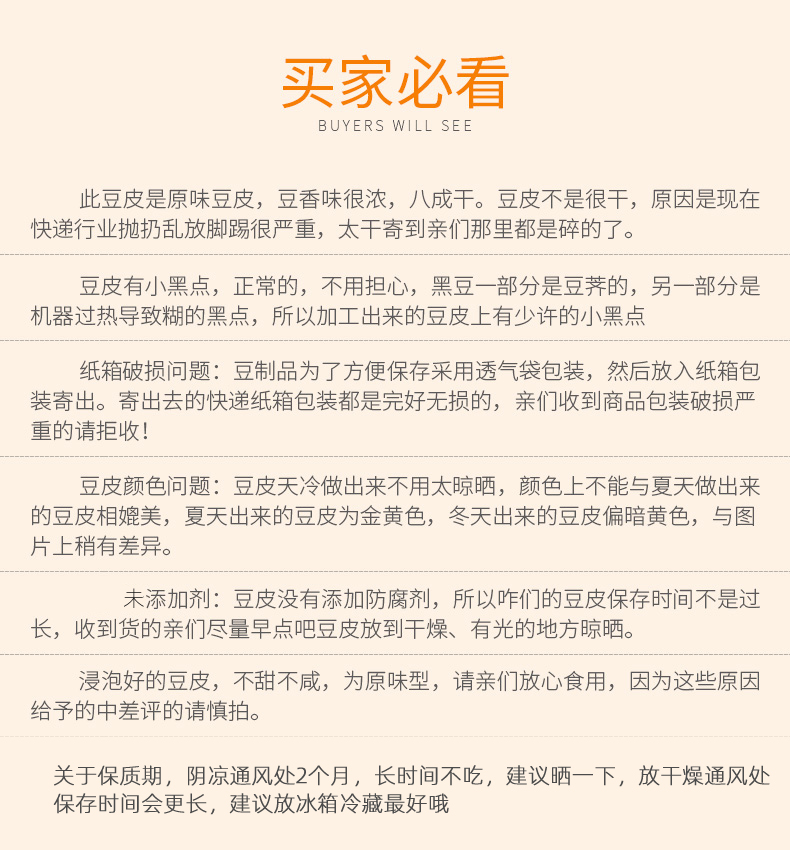 买家必看
BUYERS WILL SEE

此豆皮是原味豆皮，豆香味很浓，八成干。豆皮不是很干，原因是现在快递行业抛扔乱放脚踢很严重，太干寄到亲们那里都是碎的了。

豆皮有小黑点，正常的，不用担心，黑豆一部分是豆荠的，另一部分是机器过热导致糊的黑点，所以加工出来的豆皮上有少许的小黑点

纸箱破损问题：豆制品为了方便保存采用透气袋包装，然后放入纸箱包装寄出。寄出去的快递纸箱包装都是完好无损的，亲们收到商品包装破损严重的请拒收！

豆皮颜色问题：豆皮天冷做出来不用太晾晒，颜色上不能与夏天做出来的豆皮相媲美，夏天出来的豆皮为金黄色，冬天出来的豆皮偏暗黄色，与图片上稍有差异。

未添加剂：豆皮没有添加防腐剂，所以咋们的豆皮保存时间不是过长，收到货的亲们尽量早点吧豆皮放到干燥、有光的地方晾晒。

浸泡好的豆皮，不甜不咸，为原味型，请亲们放心食用，因为这些原因给予的中差评的请慎拍。

关于保质期，阴凉通风处2个月，长时间不吃，建议晒一下，放干燥通风处保存时间会更长，建议放冰箱冷藏最好哦